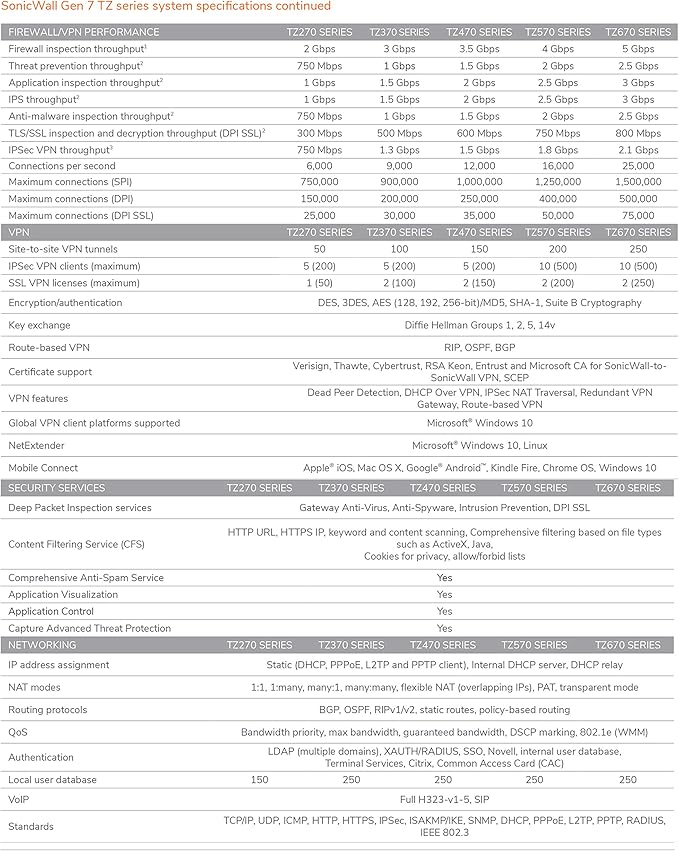 SonicWall Gen 7 TZ series system specifications continued

| FIREWALL/VPN PERFORMANCE | TZ270 SERIES | TZ370 SERIES | TZ470 SERIES | TZ570 SERIES | TZ670 SERIES |
|---|---|---|---|---|---|
| Firewall inspection throughput$^1$ | 2 Gbps | 3 Gbps | 3.5 Gbps | 4 Gbps | 5 Gbps |
| Threat prevention throughput$^2$ | 750 Mbps | 1 Gbps | 1.5 Gbps | 2 Gbps | 2.5 Gbps |
| Application inspection throughput$^2$ | 1 Gbps | 1.5 Gbps | 2 Gbps | 2.5 Gbps | 3 Gbps |
| IPS throughput$^2$ | 1 Gbps | 1.5 Gbps | 2 Gbps | 2.5 Gbps | 3 Gbps |
| Anti-malware inspection throughput$^2$ | 750 Mbps | 1 Gbps | 1.5 Gbps | 2 Gbps | 2.5 Gbps |
| TLS/SSL inspection and decryption throughput (DPI SSL)$^2$ | 300 Mbps | 500 Mbps | 600 Mbps | 750 Mbps | 800 Mbps |
| IPSec VPN throughput$^3$ | 750 Mbps | 1.3 Gbps | 1.5 Gbps | 1.8 Gbps | 2.1 Gbps |
| Connections per second | 6,000 | 9,000 | 12,000 | 16,000 | 25,000 |
| Maximum connections (SPI) | 750,000 | 900,000 | 1,000,000 | 1,250,000 | 1,500,000 |
| Maximum connections (DPI) | 150,000 | 200,000 | 250,000 | 400,000 | 500,000 |
| Maximum connections (DPI SSL) | 25,000 | 30,000 | 35,000 | 50,000 | 75,000 |

| VPN | TZ270 SERIES | TZ370 SERIES | TZ470 SERIES | TZ570 SERIES | TZ670 SERIES |
|---|---|---|---|---|---|
| Site-to-site VPN tunnels | 50 | 100 | 150 | 200 | 250 |
| IPSec VPN clients (maximum) | 5 (200) | 5 (200) | 5 (200) | 10 (500) | 10 (500) |
| SSL VPN licenses (maximum) | 1 (50) | 2 (100) | 2 (150) | 2 (200) | 2 (250) |
| Encryption/authentication | DES, 3DES, AES (128, 192, 256-bit)/MD5, SHA-1, Suite B Cryptography | | | | |
| Key exchange | Diffie Hellman Groups 1, 2, 5, 14v | | | | |
| Route-based VPN | RIP, OSPF, BGP | | | | |
| Certificate support | Verisign, Thawte, Cybertrust, RSA Keon, Entrust and Microsoft CA for SonicWall-to-SonicWall VPN, SCEP | | | | |
| VPN features | Dead Peer Detection, DHCP Over VPN, IPSec NAT Traversal, Redundant VPN Gateway, Route-based VPN | | | | |
| Global VPN client platforms supported | Microsoft® Windows 10 | | | | |
| NetExtender | Microsoft® Windows 10, Linux | | | | |
| Mobile Connect | Apple® iOS, Mac OS X, Google® Android™, Kindle Fire, Chrome OS, Windows 10 | | | | |

| SECURITY SERVICES | TZ270 SERIES | TZ370 SERIES | TZ470 SERIES | TZ570 SERIES | TZ670 SERIES |
|---|---|---|---|---|---|
| Deep Packet Inspection services | Gateway Anti-Virus, Anti-Spyware, Intrusion Prevention, DPI SSL | | | | |
| Content Filtering Service (CFS) | HTTP URL, HTTPS IP, keyword and content scanning, Comprehensive filtering based on file types such as ActiveX, Java, Cookies for privacy, allow/forbid lists | | | | |
| Comprehensive Anti-Spam Service | Yes | | | | |
| Application Visualization | Yes | | | | |
| Application Control | Yes | | | | |
| Capture Advanced Threat Protection | Yes | | | | |

| NETWORKING | TZ270 SERIES | TZ370 SERIES | TZ470 SERIES | TZ570 SERIES | TZ670 SERIES |
|---|---|---|---|---|---|
| IP address assignment | Static (DHCP, PPPoE, L2TP and PPTP client), Internal DHCP server, DHCP relay | | | | |
| NAT modes | 1:1, 1:many, many:1, many:many, flexible NAT (overlapping IPs), PAT, transparent mode | | | | |
| Routing protocols | BGP, OSPF, RIPv1/v2, static routes, policy-based routing | | | | |
| QoS | Bandwidth priority, max bandwidth, guaranteed bandwidth, DSCP marking, 802.1e (WMM) | | | | |
| Authentication | LDAP (multiple domains), XAUTH/RADIUS, SSO, Novell, internal user database, Terminal Services, Citrix, Common Access Card (CAC) | | | | |
| Local user database | 150 | 250 | 250 | 250 | 250 |
| VoIP | Full H323-v1-5, SIP | | | | |
| Standards | TCP/IP, UDP, ICMP, HTTP, HTTPS, IPSec, ISAKMP/IKE, SNMP, DHCP, PPPoE, L2TP, PPTP, RADIUS, IEEE 802.3 | | | | |